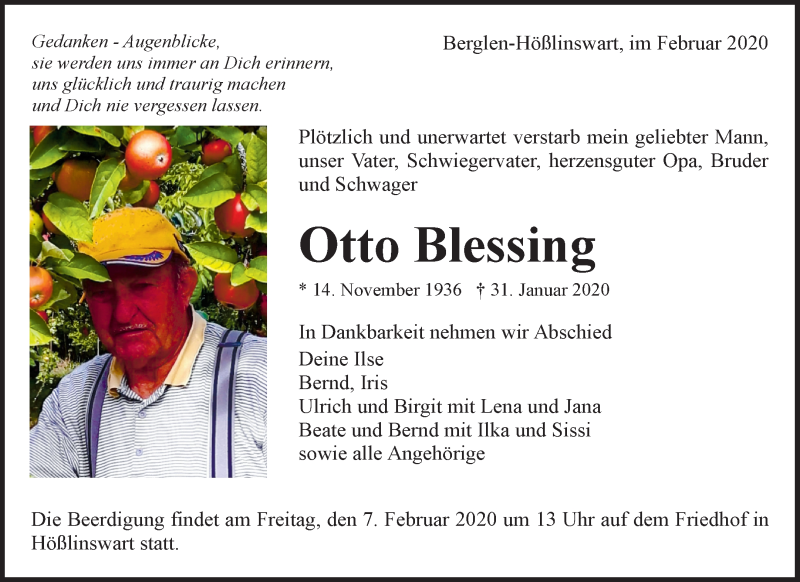 Gedanken - Augenblicke,
sie werden uns immer an Dich erinnern,
uns glücklich und traurig machen
und Dich nie vergessen lassen.

Berglen-Hößlinswart, im Februar 2020

Plötzlich und unerwartet verstarb mein geliebter Mann, unser Vater, Schwiegervater, herzensguter Opa, Bruder und Schwager

Otto Blessing

* 14. November 1936 † 31. Januar 2020

In Dankbarkeit nehmen wir Abschied
Deine Ilse
Bernd, Iris
Ulrich und Birgit mit Lena und Jana
Beate und Bernd mit Ilka und Sissi
sowie alle Angehörige

Die Beerdigung findet am Freitag, den 7. Februar 2020 um 13 Uhr auf dem Friedhof in Hößlinswart statt.